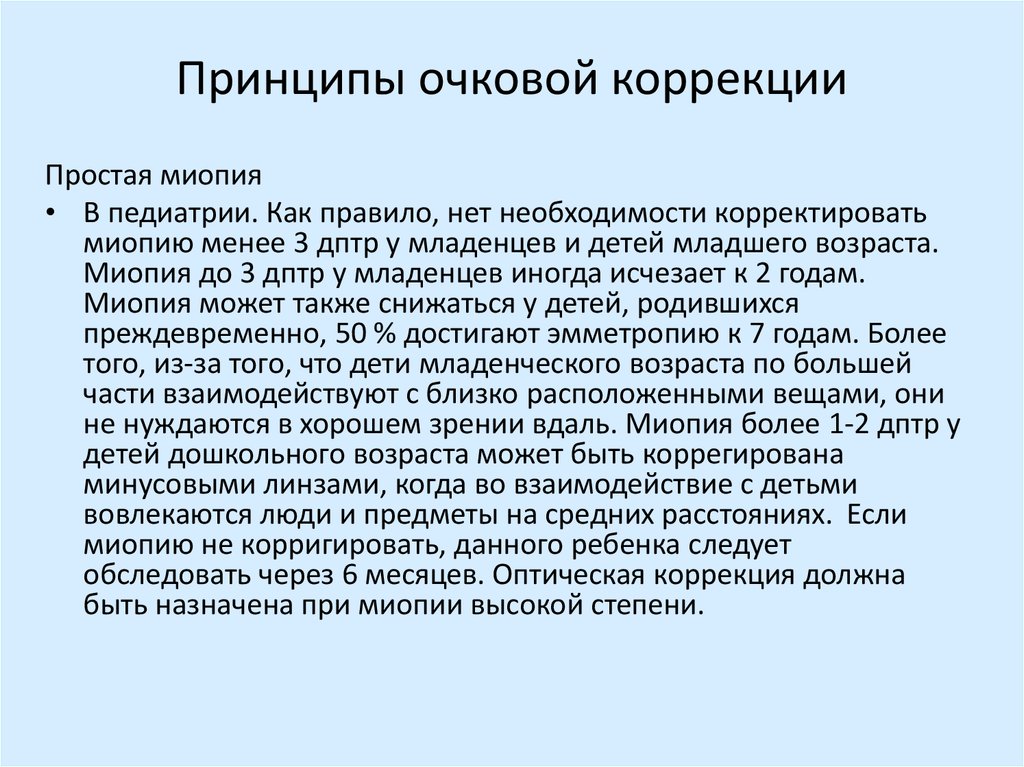 Принципы очковой коррекции

Простая миопия

• В педиатрии. Как правило, нет необходимости корректировать миопию менее 3 дптр у младенцев и детей младшего возраста. Миопия до 3 дптр у младенцев иногда исчезает к 2 годам. Миопия может также снижаться у детей, родившихся преждевременно, 50 % достигают эмметропию к 7 годам. Более того, из-за того, что дети младенческого возраста по большей части взаимодействуют с близко расположенными вещами, они не нуждаются в хорошем зрении вдаль. Миопия более 1-2 дптр у детей дошкольного возраста может быть коррегирована минусовыми линзами, когда во взаимодействие с детьми вовлекаются люди и предметы на средних расстояниях. Если миопию не корригировать, данного ребенка следует обследовать через 6 месяцев. Оптическая коррекция должна быть назначена при миопии высокой степени.